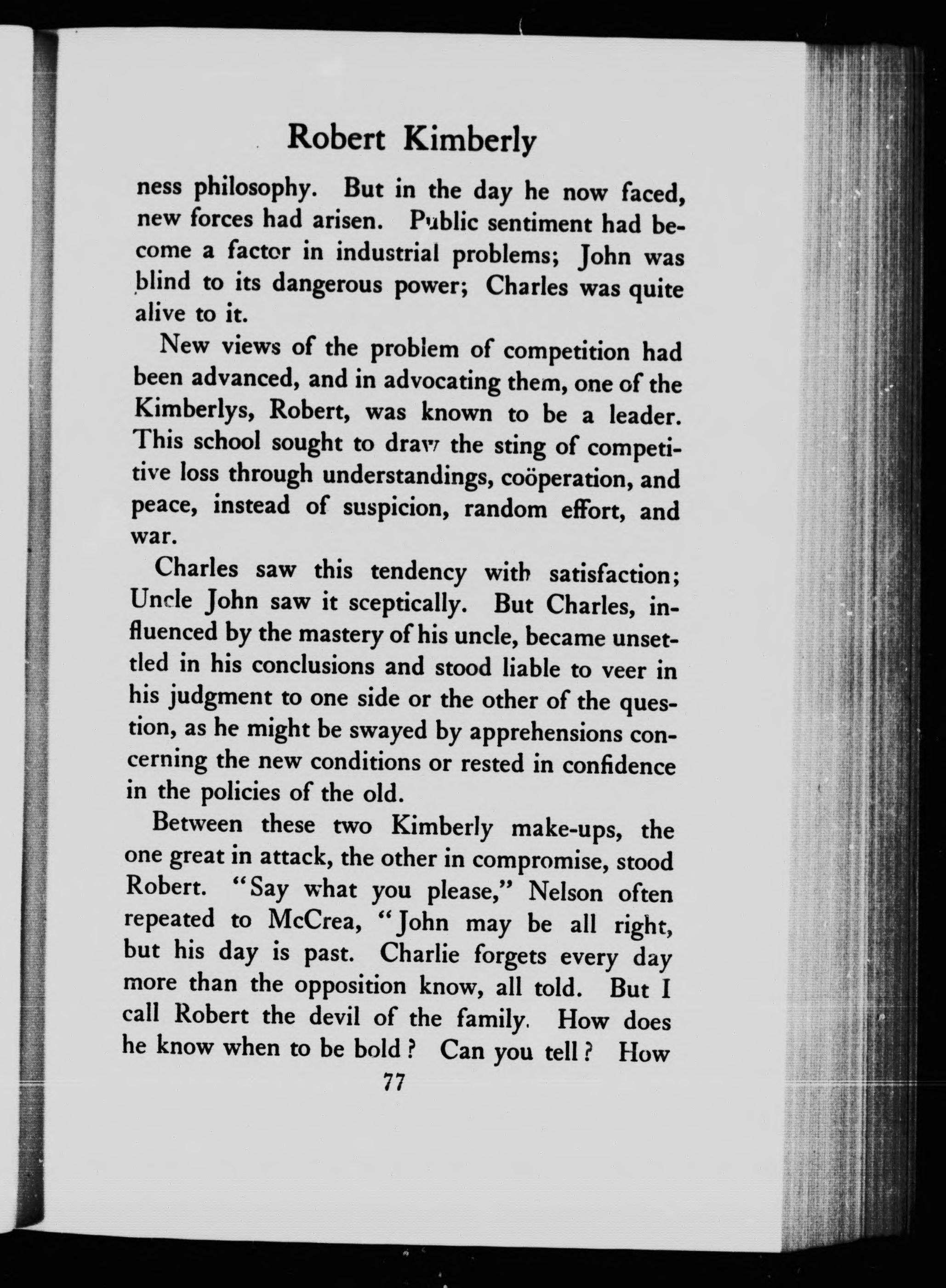 Robert Kimberly

ness philosophy. But in the day he now faced, new forces had arisen. Public sentiment had become a factor in industrial problems; John was blind to its dangerous power; Charles was quite alive to it.

New views of the problem of competition had been advanced, and in advocating them, one of the Kimberlys, Robert, was known to be a leader. This school sought to draw the sting of competitive loss through understandings, coöperation, and peace, instead of suspicion, random effort, and war.

Charles saw this tendency with satisfaction; Uncle John saw it sceptically. But Charles, influenced by the mastery of his uncle, became unsettled in his conclusions and stood liable to veer in his judgment to one side or the other of the question, as he might be swayed by apprehensions concerning the new conditions or rested in confidence in the policies of the old.

Between these two Kimberly make-ups, the one great in attack, the other in compromise, stood Robert. "Say what you please," Nelson often repeated to McCrea, "John may be all right, but his day is past. Charlie forgets every day more than the opposition know, all told. But I call Robert the devil of the family. How does he know when to be bold? Can you tell? How

77